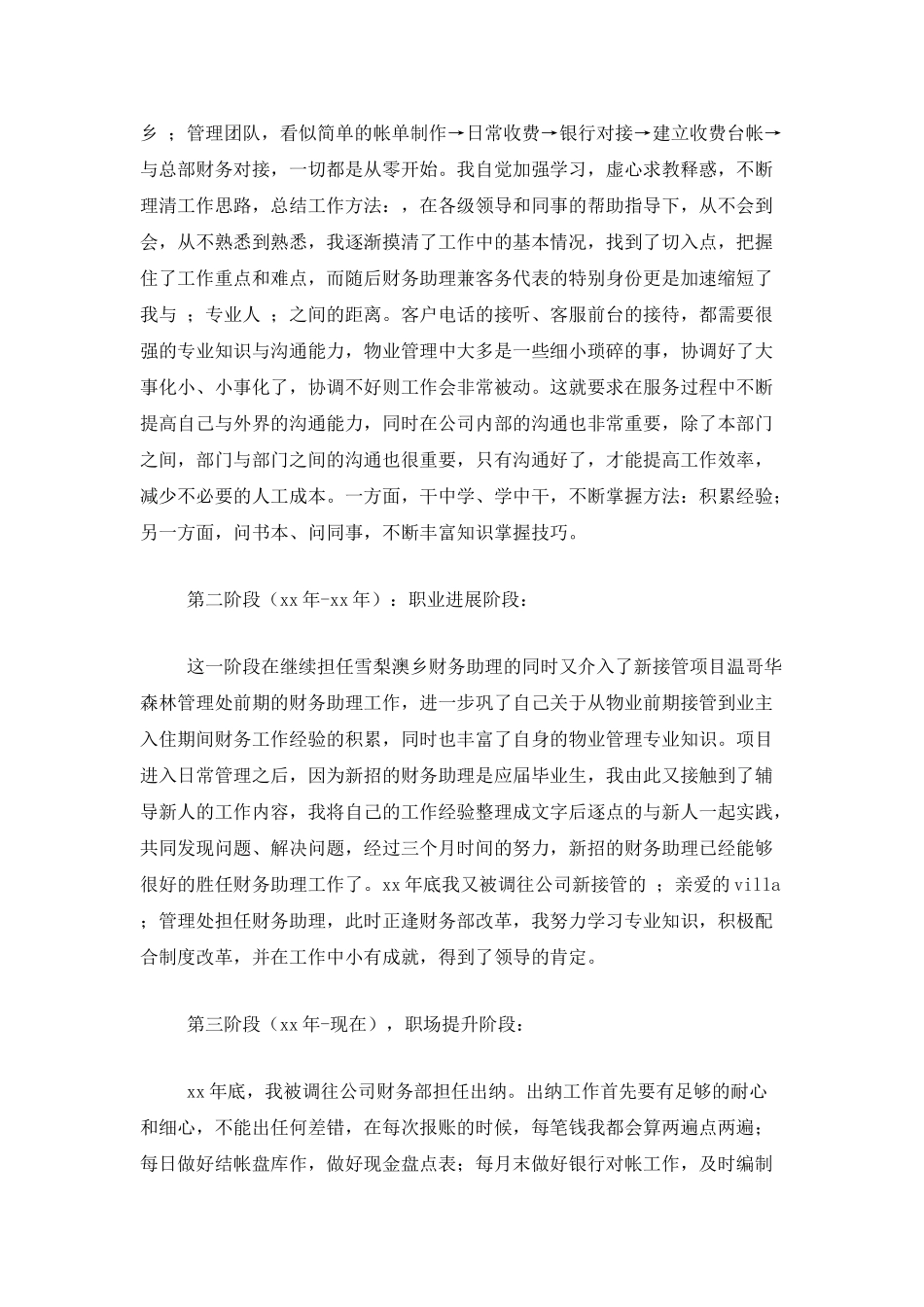 乡 ；管理团队，看似简单的帐单制作→日常收费→银行对接→建立收费台帐→与总部财务对接，一切都是从零开始。我自觉加强学习，虚心求教释惑，不断理清工作思路，总结工作方法：，在各级领导和同事的帮助指导下，从不会到会，从不熟悉到熟悉，我逐渐摸清了工作中的基本情况，找到了切入点，把握住了工作重点和难点，而随后财务助理兼客务代表的特别身份更是加速缩短了我与 ；专业人 ；之间的距离。客户电话的接听、客服前台的接待，都需要很强的专业知识与沟通能力，物业管理中大多是一些细小琐碎的事，协调好了大事化小、小事化了，协调不好则工作会非常被动。这就要求在服务过程中不断提高自己与外界的沟通能力，同时在公司内部的沟通也非常重要，除了本部门之间，部门与部门之间的沟通也很重要，只有沟通好了，才能提高工作效率，减少不必要的人工成本。一方面，干中学、学中干，不断掌握方法：积累经验；另一方面，问书本、问同事，不断丰富知识掌握技巧。

第二阶段（xx 年-xx 年）：职业进展阶段：

这一阶段在继续担任雪梨澳乡财务助理的同时又介入了新接管项目温哥华森林管理处前期的财务助理工作，进一步巩了自己关于从物业前期接管到业主入住期间财务工作经验的积累，同时也丰富了自身的物业管理专业知识。项目进入日常管理之后，因为新招的财务助理是应届毕业生，我由此又接触到了辅导新人的工作内容，我将自己的工作经验整理成文字后逐点的与新人一起实践，共同发现问题、解决问题，经过三个月时间的努力，新招的财务助理已经能够很好的胜任财务助理工作了。xx 年底我又被调往公司新接管的 ；亲爱的 villa ；管理处担任财务助理，此时正逢财务部改革，我努力学习专业知识，积极配合制度改革，并在工作中小有成就，得到了领导的肯定。

第三阶段（xx 年-现在），职场提升阶段：

xx 年底，我被调往公司财务部担任出纳。出纳工作首先要有足够的耐心和细心，不能出任何差错，在每次报账的时候，每笔钱我都会算两遍点两遍；每日做好结帐盘库作，做好现金盘点表；每月末做好银行对帐工作，及时编制